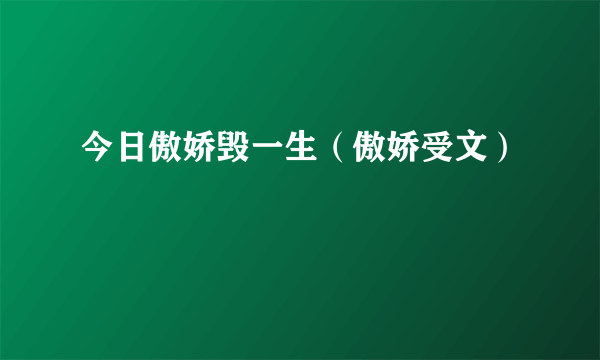 今日傲娇毁一生（傲娇受文）